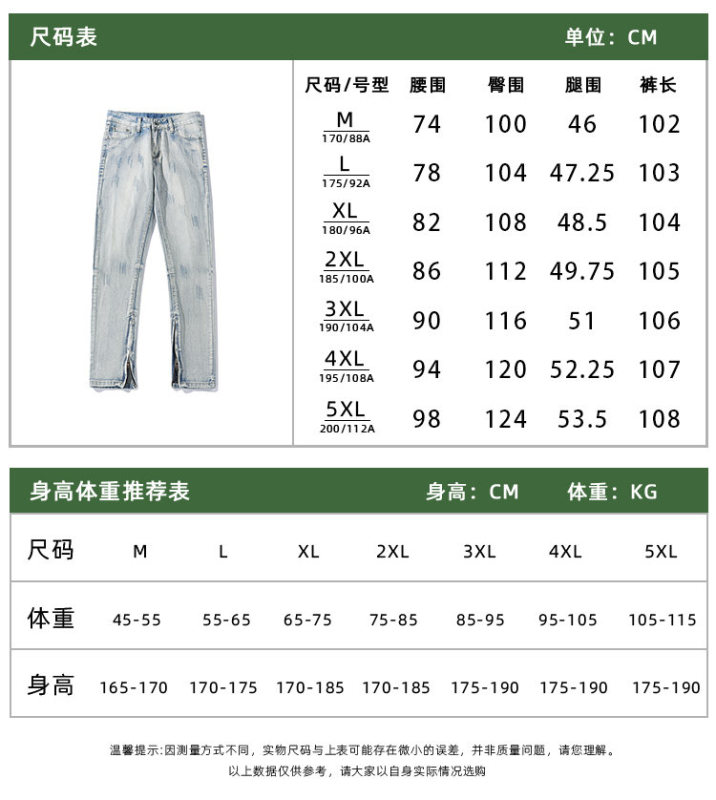 尺码表 单位：CM

| 尺码/号型 | 腰围 | 臀围 | 腿围 | 裤长 |
|---|---|---|---|---|
| M 170/88A | 74 | 100 | 46 | 102 |
| L 175/92A | 78 | 104 | 47.25 | 103 |
| XL 180/96A | 82 | 108 | 48.5 | 104 |
| 2XL 185/100A | 86 | 112 | 49.75 | 105 |
| 3XL 190/104A | 90 | 116 | 51 | 106 |
| 4XL 195/108A | 94 | 120 | 52.25 | 107 |
| 5XL 200/112A | 98 | 124 | 53.5 | 108 |

身高体重推荐表 身高：CM 体重：KG

| 尺码 | M | L | XL | 2XL | 3XL | 4XL | 5XL |
|---|---|---|---|---|---|---|---|
| 体重 | 45-55 | 55-65 | 65-75 | 75-85 | 85-95 | 95-105 | 105-115 |
| 身高 | 165-170 | 170-175 | 170-185 | 170-185 | 175-190 | 175-190 | 175-190 |

温馨提示:因测量方式不同，实物尺码与上表可能存在微小的误差，并非质量问题，请您理解。
以上数据仅供参考，请大家以自身实际情况选购